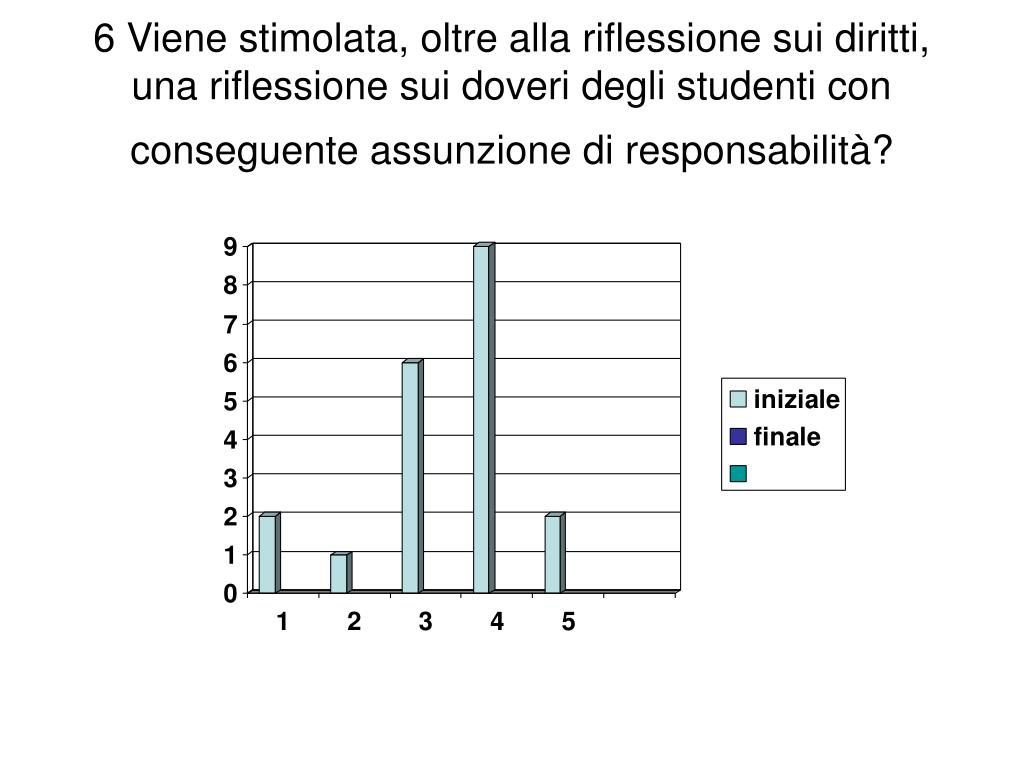 6 Viene stimolata, oltre alla riflessione sui diritti, una riflessione sui doveri degli studenti con conseguente assunzione di responsabilità?

9
8
7
6
5
4
3
2
1
0

1 2 3 4 5

iniziale
finale